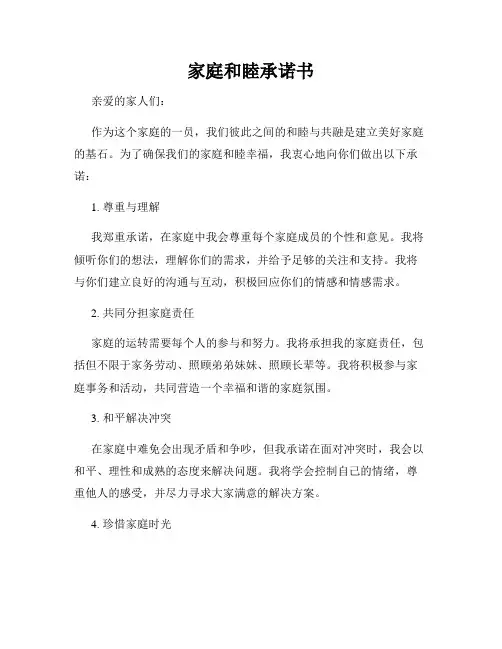 家庭和睦承诺书

亲爱的家人们：

作为这个家庭的一员，我们彼此之间的和睦与共融是建立美好家庭的基石。为了确保我们的家庭和睦幸福，我衷心地向你们做出以下承诺：

1. 尊重与理解

我郑重承诺，在家庭中我会尊重每个家庭成员的个性和意见。我将倾听你们的想法，理解你们的需求，并给予足够的关注和支持。我将与你们建立良好的沟通与互动，积极回应你们的情感和情感需求。

2. 共同分担家庭责任

家庭的运转需要每个人的参与和努力。我将承担我的家庭责任，包括但不限于家务劳动、照顾弟弟妹妹、照顾长辈等。我将积极参与家庭事务和活动，共同营造一个幸福和谐的家庭氛围。

3. 和平解决冲突

在家庭中难免会出现矛盾和争吵，但我承诺在面对冲突时，我会以和平、理性和成熟的态度来解决问题。我将学会控制自己的情绪，尊重他人的感受，并尽力寻求大家满意的解决方案。

4. 珍惜家庭时光